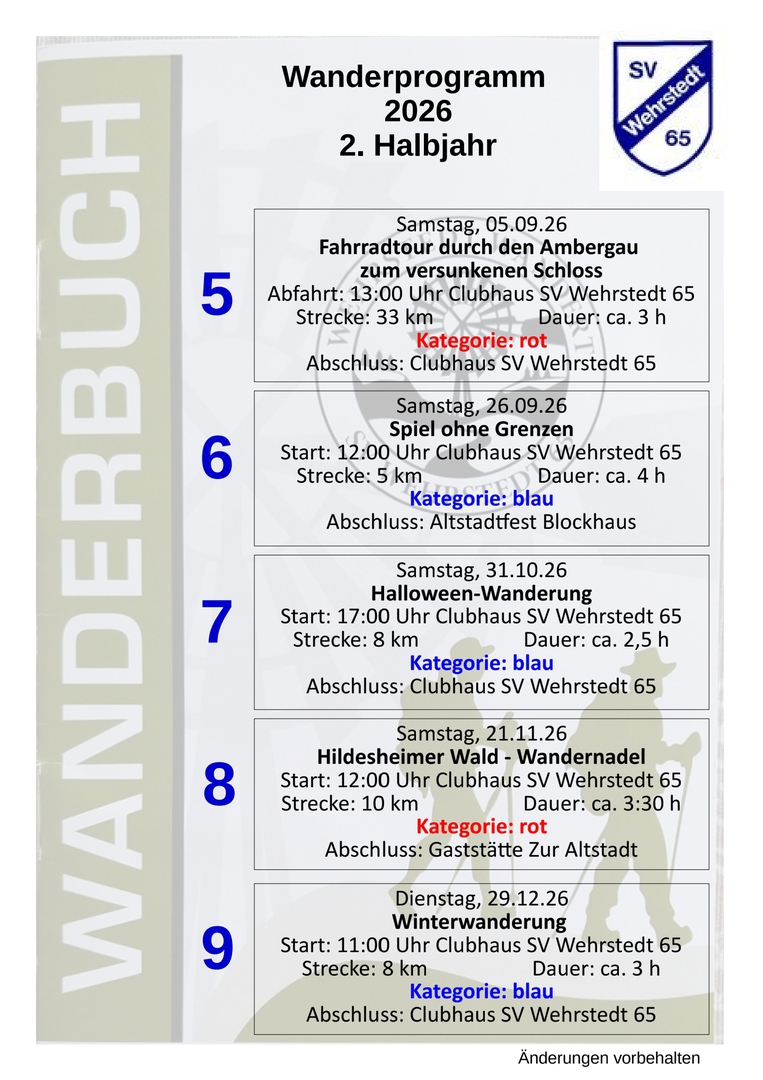 WANDERBUCH

Wanderprogramm
2026
2. Halbjahr

SV
Wehrstedt
65

5
Samstag, 05.09.26
Fahrradtour durch den Ambergau
zum versunkenen Schloss
Abfahrt: 13:00 Uhr Clubhaus SV Wehrstedt 65
Strecke: 33 km Dauer: ca. 3 h
Kategorie: rot
Abschluss: Clubhaus SV Wehrstedt 65

6
Samstag, 26.09.26
Spiel ohne Grenzen
Start: 12:00 Uhr Clubhaus SV Wehrstedt 65
Strecke: 5 km Dauer: ca. 4 h
Kategorie: blau
Abschluss: Altstadtfest Blockhaus

7
Samstag, 31.10.26
Halloween-Wanderung
Start: 17:00 Uhr Clubhaus SV Wehrstedt 65
Strecke: 8 km Dauer: ca. 2,5 h
Kategorie: blau
Abschluss: Clubhaus SV Wehrstedt 65

8
Samstag, 21.11.26
Hildesheimer Wald - Wandernadel
Start: 12:00 Uhr Clubhaus SV Wehrstedt 65
Strecke: 10 km Dauer: ca. 3:30 h
Kategorie: rot
Abschluss: Gaststätte Zur Altstadt

9
Dienstag, 29.12.26
Winterwanderung
Start: 11:00 Uhr Clubhaus SV Wehrstedt 65
Strecke: 8 km Dauer: ca. 3 h
Kategorie: blau
Abschluss: Clubhaus SV Wehrstedt 65

Änderungen vorbehalten